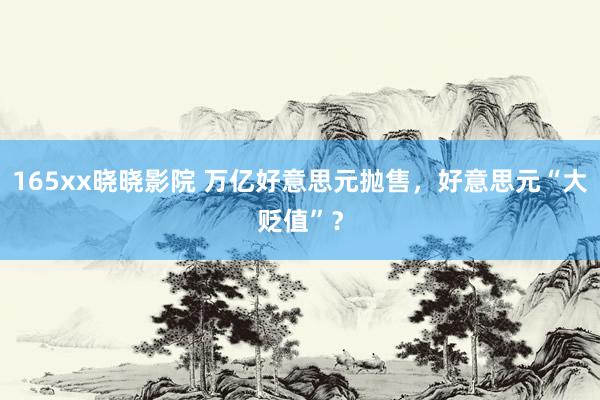 165xx晓晓影院 万亿好意思元抛售，好意思元“大贬值”？